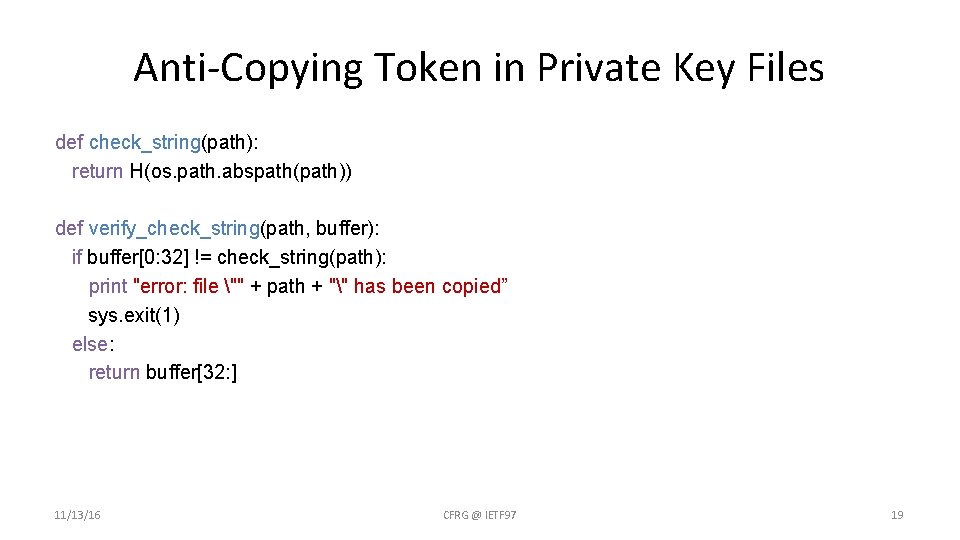 Anti-Copying Token in Private Key Files

def check_string(path):
  return H(os.path.abspath(path))

def verify_check_string(path, buffer):
  if buffer[0:32] != check_string(path):
    print "error: file \"" + path + "\" has been copied”
    sys.exit(1)
  else:
    return buffer[32:]

11/13/16

CFRG @ IETF97

19